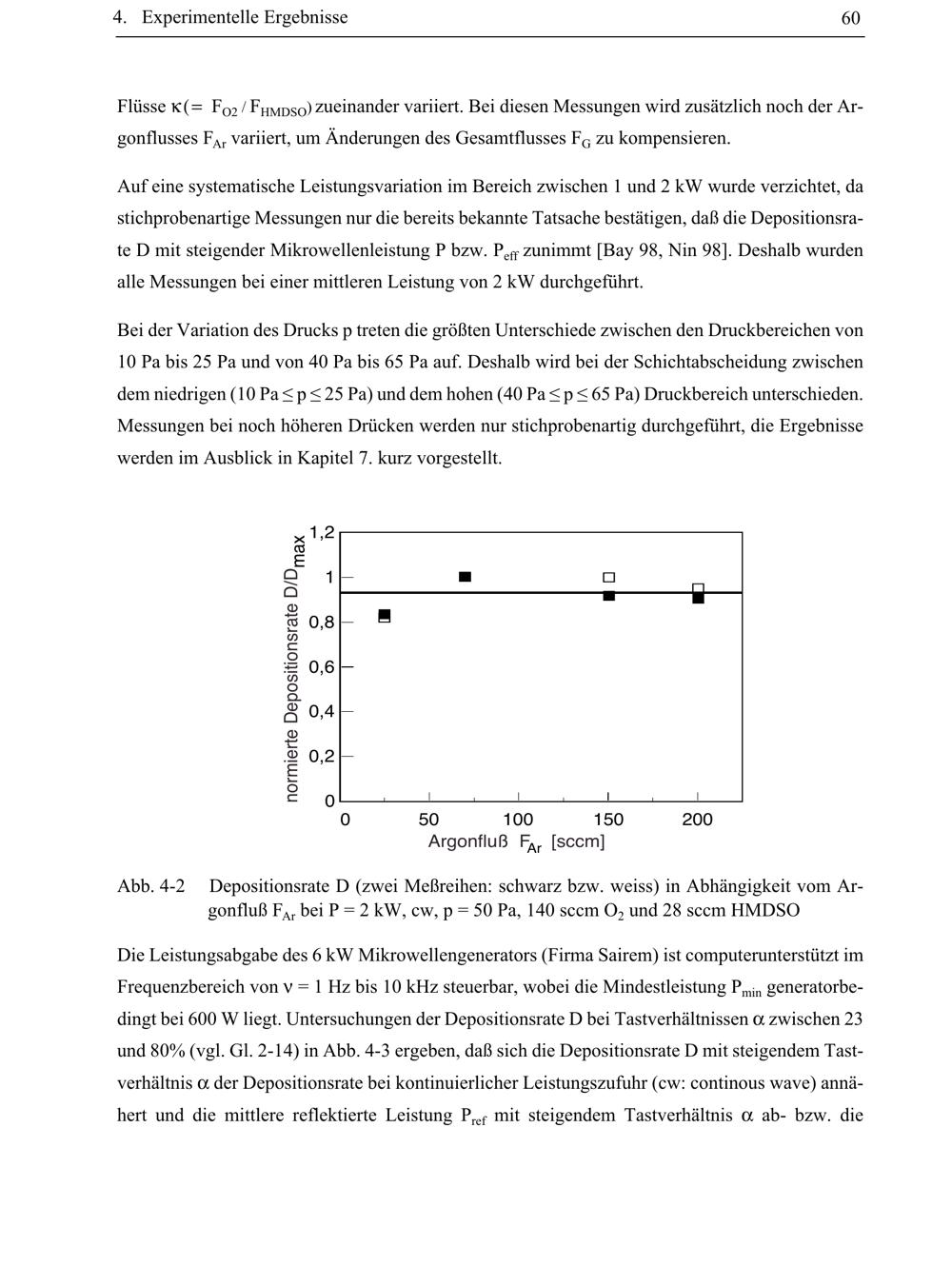 4. Experimentelle Ergebnisse 60

Flüsse $\kappa (= F_{O2} / F_{HMDSO})$ zueinander variiert. Bei diesen Messungen wird zusätzlich noch der Argonflusses $F_{Ar}$ variiert, um Änderungen des Gesamtflusses $F_G$ zu kompensieren.

Auf eine systematische Leistungsvariation im Bereich zwischen 1 und 2 kW wurde verzichtet, da stichprobenartige Messungen nur die bereits bekannte Tatsache bestätigen, daß die Depositionsrate D mit steigender Mikrowellenleistung P bzw. $P_{eff}$ zunimmt [Bay 98, Nin 98]. Deshalb wurden alle Messungen bei einer mittleren Leistung von 2 kW durchgeführt.

Bei der Variation des Drucks p treten die größten Unterschiede zwischen den Druckbereichen von 10 Pa bis 25 Pa und von 40 Pa bis 65 Pa auf. Deshalb wird bei der Schichtabscheidung zwischen dem niedrigen (10 Pa $\leq$ p $\leq$ 25 Pa) und dem hohen (40 Pa $\leq$ p $\leq$ 65 Pa) Druckbereich unterschieden. Messungen bei noch höheren Drücken werden nur stichprobenartig durchgeführt, die Ergebnisse werden im Ausblick in Kapitel 7. kurz vorgestellt.

normierte Depositionsrate $D/D_{max}$
1,2
1
0,8
0,6
0,4
0,2
0
0
50
100
150
200
Argonfluß $F_{Ar}$ [sccm]

Abb. 4-2 Depositionsrate D (zwei Meßreihen: schwarz bzw. weiss) in Abhängigkeit vom Argonfluß $F_{Ar}$ bei P = 2 kW, cw, p = 50 Pa, 140 sccm $O_2$ und 28 sccm HMDSO

Die Leistungsabgabe des 6 kW Mikrowellengenerators (Firma Sairem) ist computerunterstützt im Frequenzbereich von $\nu$ = 1 Hz bis 10 kHz steuerbar, wobei die Mindestleistung $P_{min}$ generatorbedingt bei 600 W liegt. Untersuchungen der Depositionsrate D bei Tastverhältnissen $\alpha$ zwischen 23 und 80% (vgl. Gl. 2-14) in Abb. 4-3 ergeben, daß sich die Depositionsrate D mit steigendem Tastverhältnis $\alpha$ der Depositionsrate bei kontinuierlicher Leistungszufuhr (cw: continous wave) annähert und die mittlere reflektierte Leistung $P_{ref}$ mit steigendem Tastverhältnis $\alpha$ ab- bzw. die